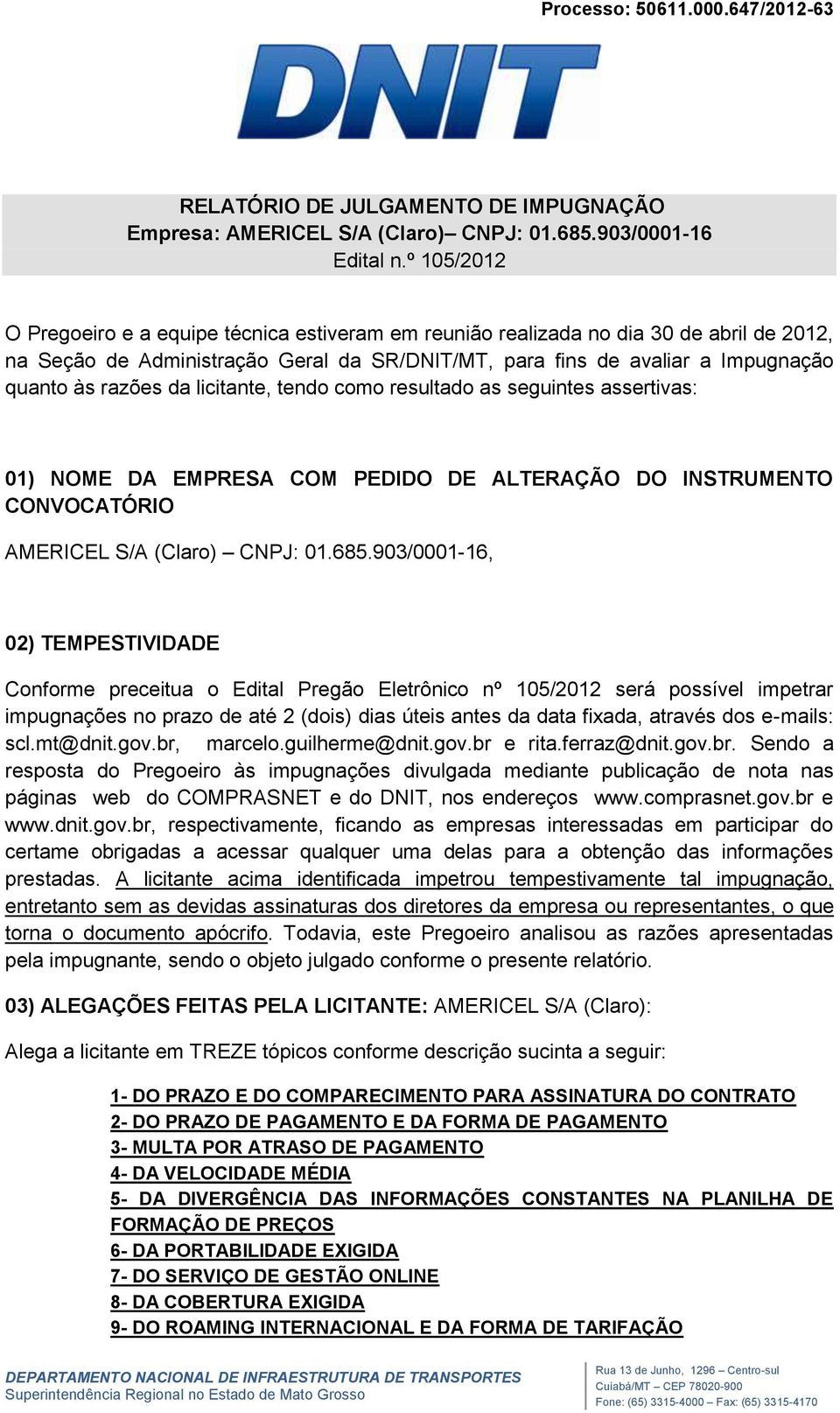 Processo: 50611.000.647/2012-63

DNIT

RELATÓRIO DE JULGAMENTO DE IMPUGNAÇÃO
Empresa: AMERICEL S/A (Claro)– CNPJ: 01.685.903/0001-16
Edital n.º 105/2012

O Pregoeiro e a equipe técnica estiveram em reunião realizada no dia 30 de abril de 2012, na Seção de Administração Geral da SR/DNIT/MT, para fins de avaliar a Impugnação quanto às razões da licitante, tendo como resultado as seguintes assertivas:

01) NOME DA EMPRESA COM PEDIDO DE ALTERAÇÃO DO INSTRUMENTO CONVOCATÓRIO

AMERICEL S/A (Claro) – CNPJ: 01.685.903/0001-16,

02) TEMPESTIVIDADE

Conforme preceitua o Edital Pregão Eletrônico nº 105/2012 será possível impetrar impugnações no prazo de até 2 (dois) dias úteis antes da data fixada, através dos e-mails: scl.mt@dnit.gov.br, marcelo.guilherme@dnit.gov.br e rita.ferraz@dnit.gov.br. Sendo a resposta do Pregoeiro às impugnações divulgada mediante publicação de nota nas páginas web do COMPRASNET e do DNIT, nos endereços www.comprasnet.gov.br e www.dnit.gov.br, respectivamente, ficando as empresas interessadas em participar do certame obrigadas a acessar qualquer uma delas para a obtenção das informações prestadas. A licitante acima identificada impetrou tempestivamente tal impugnação, entretanto sem as devidas assinaturas dos diretores da empresa ou representantes, o que torna o documento apócrifo. Todavia, este Pregoeiro analisou as razões apresentadas pela impugnante, sendo o objeto julgado conforme o presente relatório.

03) ALEGAÇÕES FEITAS PELA LICITANTE: AMERICEL S/A (Claro):

Alega a licitante em TREZE tópicos conforme descrição sucinta a seguir:

1- DO PRAZO E DO COMPARECIMENTO PARA ASSINATURA DO CONTRATO
2- DO PRAZO DE PAGAMENTO E DA FORMA DE PAGAMENTO
3- MULTA POR ATRASO DE PAGAMENTO
4- DA VELOCIDADE MÉDIA
5- DA DIVERGÊNCIA DAS INFORMAÇÕES CONSTANTES NA PLANILHA DE FORMAÇÃO DE PREÇOS
6- DA PORTABILIDADE EXIGIDA
7- DO SERVIÇO DE GESTÃO ONLINE
8- DA COBERTURA EXIGIDA
9- DO ROAMING INTERNACIONAL E DA FORMA DE TARIFAÇÃO

DEPARTAMENTO NACIONAL DE INFRAESTRUTURA DE TRANSPORTES
Superintendência Regional no Estado de Mato Grosso

Rua 13 de Junho, 1296 – Centro-sul
Cuiabá/MT – CEP 78020-900
Fone: (65) 3315-4000 – Fax: (65) 3315-4170